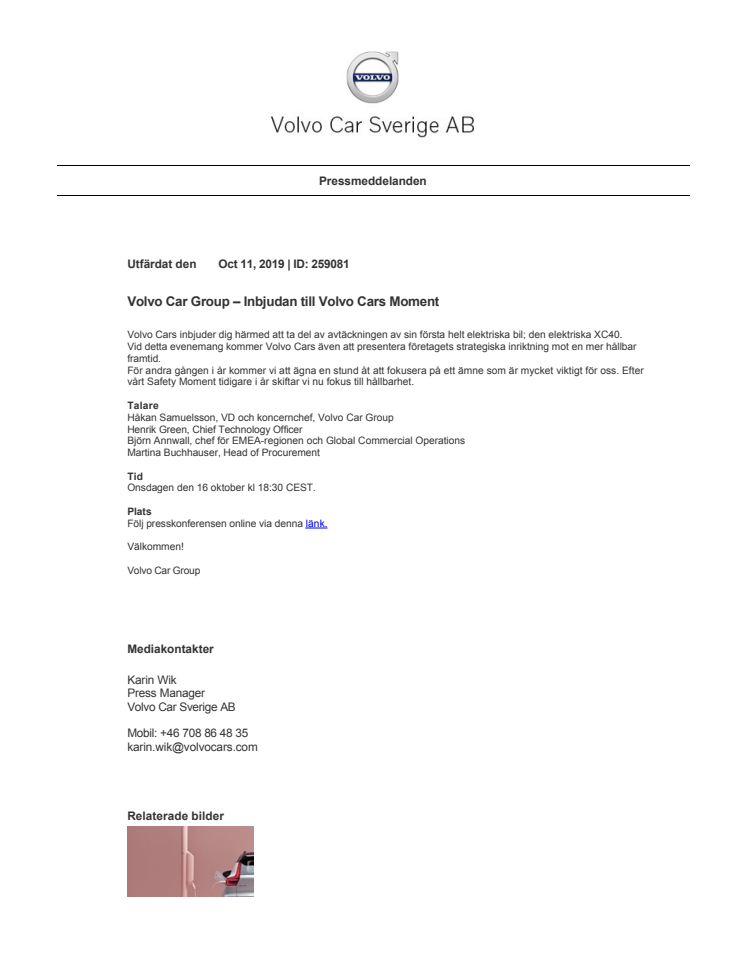 VOLVO

Volvo Car Sverige AB

Pressmeddelanden

Utfärdat den Oct 11, 2019 | ID: 259081

Volvo Car Group – Inbjudan till Volvo Cars Moment

Volvo Cars inbjuder dig härmed att ta del av avtäckningen av sin första helt elektriska bil; den elektriska XC40.
Vid detta evenemang kommer Volvo Cars även att presentera företagets strategiska inriktning mot en mer hållbar framtid.
För andra gången i år kommer vi att ägna en stund åt att fokusera på ett ämne som är mycket viktigt för oss. Efter vårt Safety Moment tidigare i år skiftar vi nu fokus till hållbarhet.

Talare
Håkan Samuelsson, VD och koncernchef, Volvo Car Group
Henrik Green, Chief Technology Officer
Björn Annwall, chef för EMEA-regionen och Global Commercial Operations
Martina Buchhauser, Head of Procurement

Tid
Onsdagen den 16 oktober kl 18:30 CEST.

Plats
Följ presskonferensen online via denna länk.

Välkommen!

Volvo Car Group

Mediakontakter

Karin Wik
Press Manager
Volvo Car Sverige AB

Mobil: +46 708 86 48 35
karin.wik@volvocars.com

Relaterade bilder